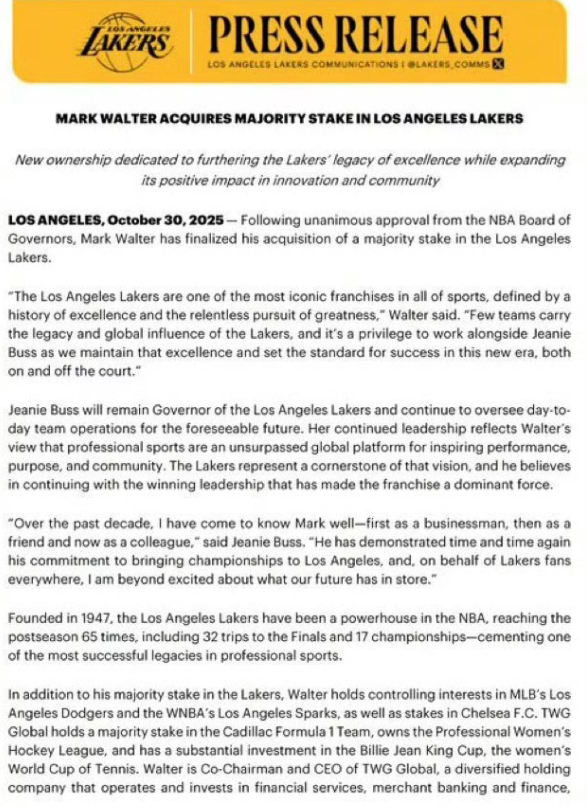 LOS ANGELES LAKERS

PRESS RELEASE

LOS ANGELES LAKERS COMMUNICATIONS | @LAKERS_COMMS

MARK WALTER ACQUIRES MAJORITY STAKE IN LOS ANGELES LAKERS

New ownership dedicated to furthering the Lakers' legacy of excellence while expanding its positive impact in innovation and community

LOS ANGELES, October 30, 2025 — Following unanimous approval from the NBA Board of Governors, Mark Walter has finalized his acquisition of a majority stake in the Los Angeles Lakers.

"The Los Angeles Lakers are one of the most iconic franchises in all of sports, defined by a history of excellence and the relentless pursuit of greatness," Walter said. "Few teams carry the legacy and global influence of the Lakers, and it's a privilege to work alongside Jeanie Buss as we maintain that excellence and set the standard for success in this new era, both on and off the court."

Jeanie Buss will remain Governor of the Los Angeles Lakers and continue to oversee day-to-day team operations for the foreseeable future. Her continued leadership reflects Walter's view that professional sports are an unsurpassed global platform for inspiring performance, purpose, and community. The Lakers represent a cornerstone of that vision, and he believes in continuing with the winning leadership that has made the franchise a dominant force.

"Over the past decade, I have come to know Mark well—first as a businessman, then as a friend and now as a colleague," said Jeanie Buss. "He has demonstrated time and time again his commitment to bringing championships to Los Angeles, and, on behalf of Lakers fans everywhere, I am beyond excited about what our future has in store."

Founded in 1947, the Los Angeles Lakers have been a powerhouse in the NBA, reaching the postseason 65 times, including 32 trips to the Finals and 17 championships—cementing one of the most successful legacies in professional sports.

In addition to his majority stake in the Lakers, Walter holds controlling interests in MLB's Los Angeles Dodgers and the WNBA's Los Angeles Sparks, as well as stakes in Chelsea F.C. TWG Global holds a majority stake in the Cadillac Formula 1 Team, owns the Professional Women's Hockey League, and has a substantial investment in the Billie Jean King Cup, the women's World Cup of Tennis. Walter is Co-Chairman and CEO of TWG Global, a diversified holding company that operates and invests in financial services, merchant banking and finance,